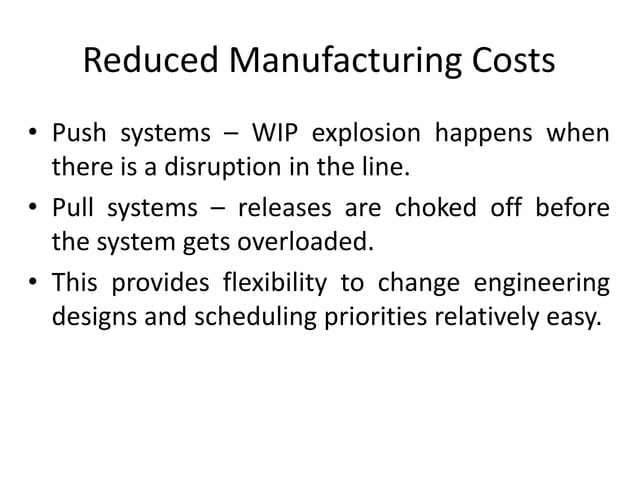 Reduced Manufacturing Costs

• Push systems – WIP explosion happens when there is a disruption in the line.
• Pull systems – releases are choked off before the system gets overloaded.
• This provides flexibility to change engineering designs and scheduling priorities relatively easy.